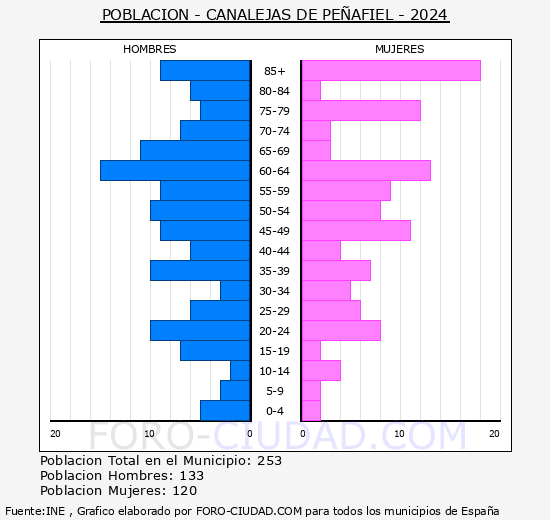 POBLACION - CANALEJAS DE PEÑAFIEL - 2024

HOMBRES

MUJERES

85+
80-84
75-79
70-74
65-69
60-64
55-59
50-54
45-49
40-44
35-39
30-34
25-29
20-24
15-19
10-14
5-9
0-4

20 10 0

0 10 20

FORO-CIUDAD.COM

Poblacion Total en el Municipio: 253
Poblacion Hombres: 133
Poblacion Mujeres: 120

Fuente:INE , Grafico elaborado por FORO-CIUDAD.COM para todos los municipios de España